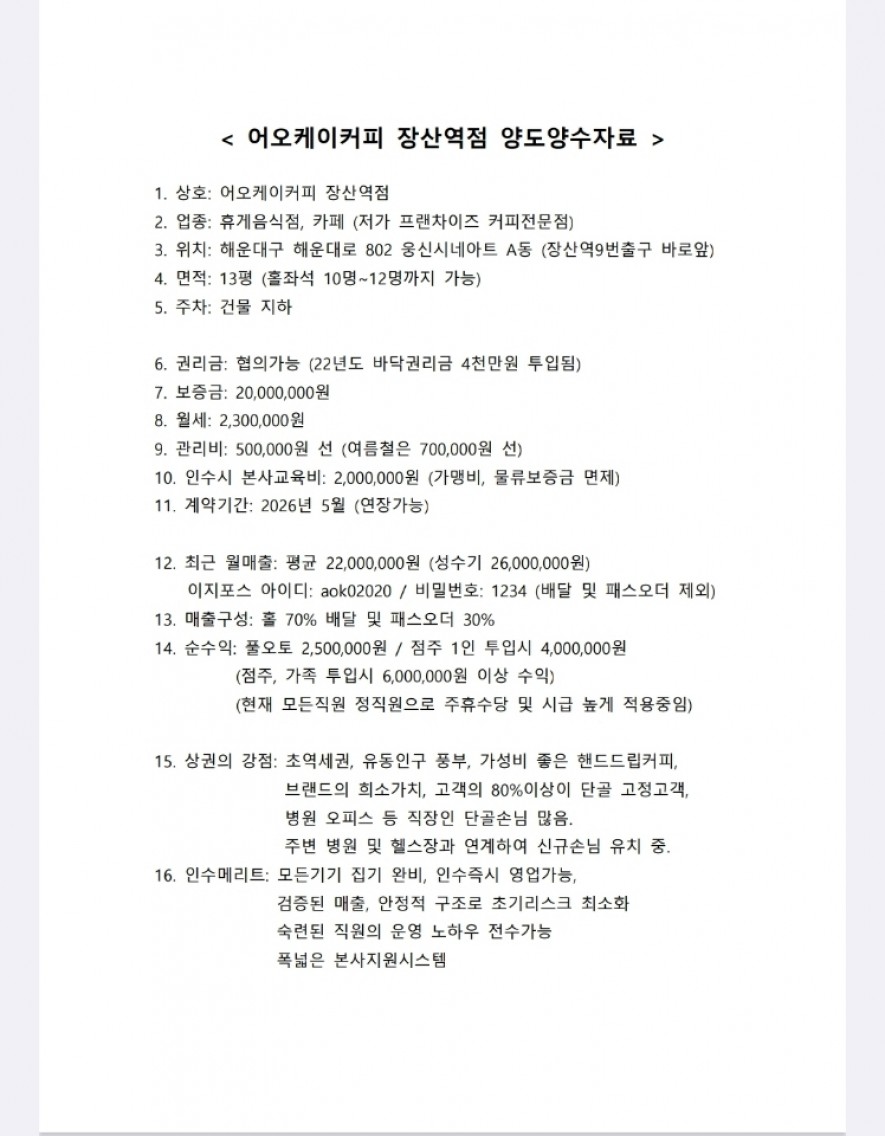 < 어오케이커피 장산역점 양도양수자료 >

1. 상호: 어오케이커피 장산역점
2. 업종: 휴게음식점, 카페 (저가 프랜차이즈 커피전문점)
3. 위치: 해운대구 해운대로 802 웅신시네아트 A동 (장산역9번출구 바로앞)
4. 면적: 13평 (홀좌석 10명~12명까지 가능)
5. 주차: 건물 지하

6. 권리금: 협의가능 (22년도 바닥권리금 4천만원 투입됨)
7. 보증금: 20,000,000원
8. 월세: 2,300,000원
9. 관리비: 500,000원 선 (여름철은 700,000원 선)
10. 인수시 본사교육비: 2,000,000원 (가맹비, 물류보증금 면제)
11. 계약기간: 2026년 5월 (연장가능)

12. 최근 월매출: 평균 22,000,000원 (성수기 26,000,000원)
이지포스 아이디: aok02020 / 비밀번호: 1234 (배달 및 패스오더 제외)
13. 매출구성: 홀 70% 배달 및 패스오더 30%
14. 순수익: 풀오토 2,500,000원 / 점주 1인 투입시 4,000,000원
(점주, 가족 투입시 6,000,000원 이상 수익)
(현재 모든직원 정직원으로 주휴수당 및 시급 높게 적용중임)

15. 상권의 강점: 초역세권, 유동인구 풍부, 가성비 좋은 핸드드립커피, 브랜드의 희소가치, 고객의 80%이상이 단골 고정고객, 병원 오피스 등 직장인 단골손님 많음. 주변 병원 및 헬스장과 연계하여 신규손님 유치 중.
16. 인수메리트: 모든기기 집기 완비, 인수즉시 영업가능, 검증된 매출, 안정적 구조로 초기리스크 최소화 숙련된 직원의 운영 노하우 전수가능 폭넓은 본사지원시스템